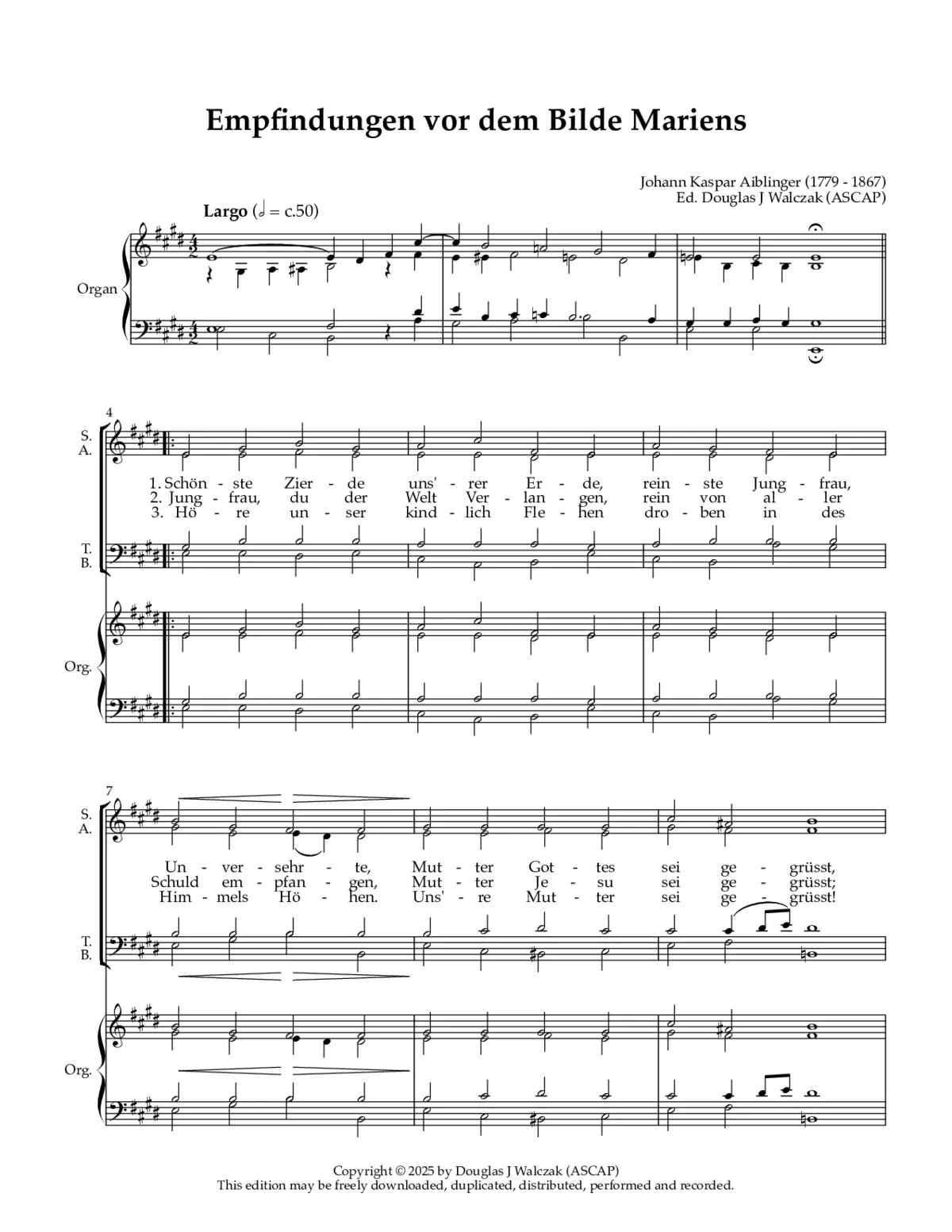 Empfindungen vor dem Bilde Mariens

Johann Kaspar Aiblinger (1779 - 1867)
Ed. Douglas J Walczak (ASCAP)

Largo (𝅗𝅥 = c.50)

Organ

4

S.
A.

1. Schön - ste Zier - de uns' - rer Er - de, rein - ste Jung - frau,
2. Jung - frau, du der Welt Ver - lan - gen, rein von al - ler
3. Hö - re un - ser kind - lich Fle - hen dro - ben in des

T.
B.

Org.

7

S.
A.

Un - ver - sehr - te, Mut - ter Got - tes sei ge - grüsst,
Schuld em - pfan - gen, Mut - ter Je - su sei ge - grüsst;
Him - mels Hö - hen. Uns' - re Mut - ter sei ge - grüsst!

T.
B.

Org.

Copyright © 2025 by Douglas J Walczak (ASCAP)
This edition may be freely downloaded, duplicated, distributed, performed and recorded.